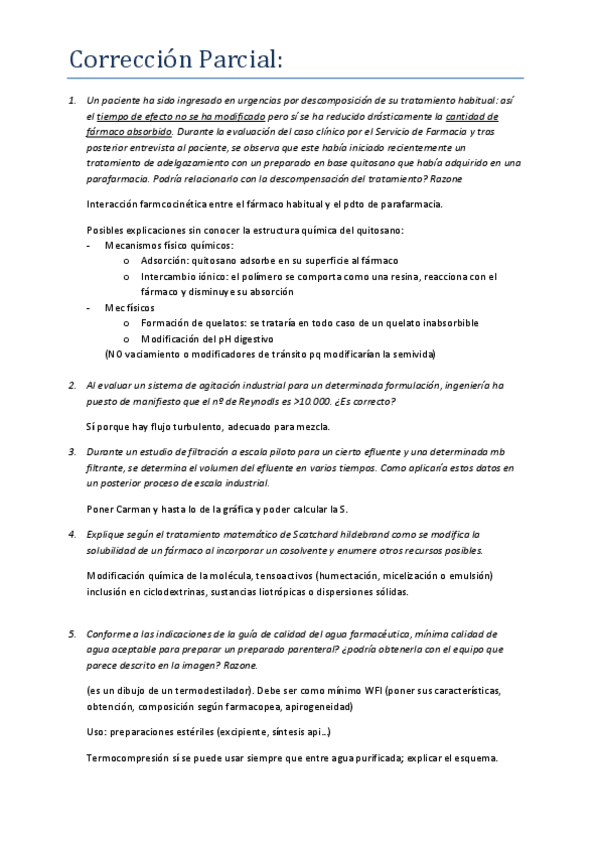 Corrección Parcial:

1. Un paciente ha sido ingresado en urgencias por descomposición de su tratamiento habitual: así el tiempo de efecto no se ha modificado pero sí se ha reducido drásticamente la cantidad de fármaco absorbido. Durante la evaluación del caso clínico por el Servicio de Farmacia y tras posterior entrevista al paciente, se observa que este había iniciado recientemente un tratamiento de adelgazamiento con un preparado en base quitosano que había adquirido en una parafarmacia. Podría relacionarlo con la descompensación del tratamiento? Razone

Interacción farmcocinética entre el fármaco habitual y el pdto de parafarmacia.

Posibles explicaciones sin conocer la estructura química del quitosano:
- Mecanismos físico químicos:
  o Adsorción: quitosano adsorbe en su superficie al fármaco
  o Intercambio iónico: el polímero se comporta como una resina, reacciona con el fármaco y disminuye su absorción
- Mec físicos
  o Formación de quelatos: se trataría en todo caso de un quelato inabsorbible
  o Modificación del pH digestivo
  (NO vaciamiento o modificadores de tránsito pq modificarían la semivida)

2. Al evaluar un sistema de agitación industrial para un determinada formulación, ingeniería ha puesto de manifiesto que el nº de Reynodls es >10.000. ¿Es correcto?

Sí porque hay flujo turbulento, adecuado para mezcla.

3. Durante un estudio de filtración a escala piloto para un cierto efluente y una determinada mb filtrante, se determina el volumen del efluente en varios tiempos. Como aplicaría estos datos en un posterior proceso de escala industrial.

Poner Carman y hasta lo de la gráfica y poder calcular la S.

4. Explique según el tratamiento matemático de Scatchard hildebrand como se modifica la solubilidad de un fármaco al incorporar un cosolvente y enumere otros recursos posibles.

Modificación química de la molécula, tensoactivos (humectación, micelización o emulsión) inclusión en ciclodextrinas, sustancias liotrópicas o dispersiones sólidas.

5. Conforme a las indicaciones de la guía de calidad del agua farmacéutica, mínima calidad de agua aceptable para preparar un preparado parenteral? ¿podría obtenerla con el equipo que parece descrito en la imagen? Razone.

(es un dibujo de un termodestilador). Debe ser como mínimo WFI (poner sus características, obtención, composición según farmacopea, apirogeneidad)

Uso: preparaciones estériles (excipiente, síntesis api…)

Termocompresión sí se puede usar siempre que entre agua purificada; explicar el esquema.